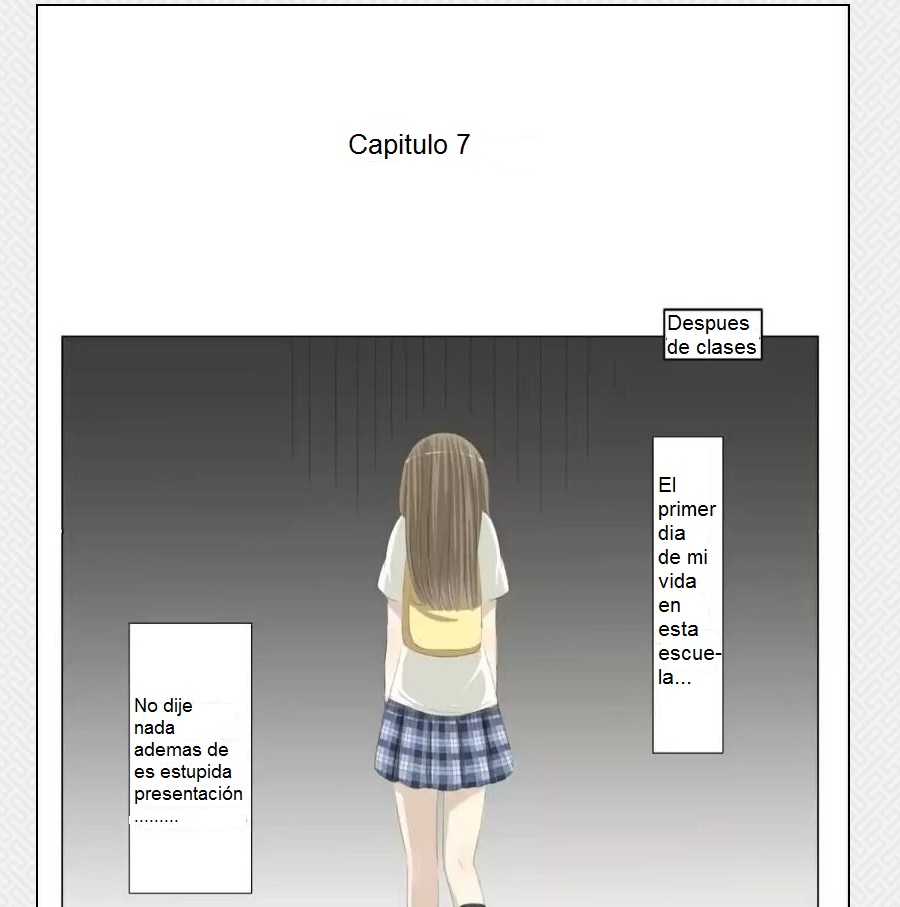 Capitulo 7

Despues de clases

El primer dia de mi vida en esta escuela...

No dije nada ademas de es estupida presentación .........